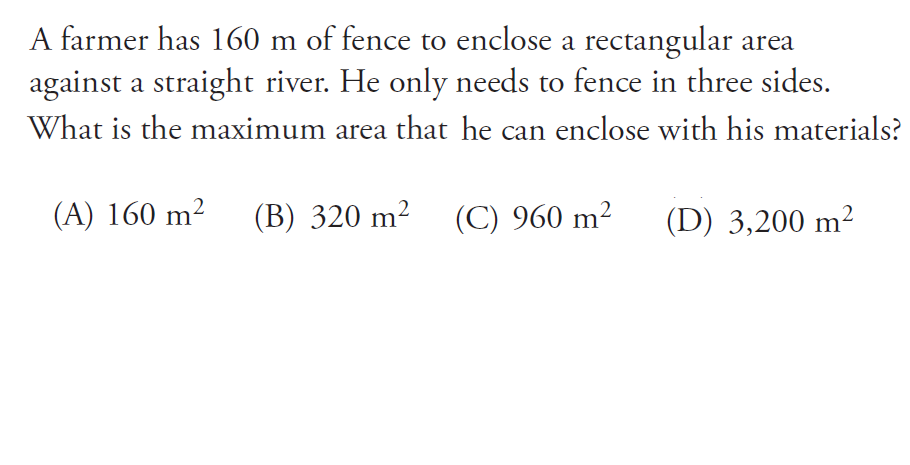 A farmer has 160 m of fence to enclose a rectangular area against a straight river. He only needs to fence in three sides. What is the maximum area that he can enclose with his materials?

(A) 160 $m^2$ (B) 320 $m^2$ (C) 960 $m^2$ (D) 3,200 $m^2$